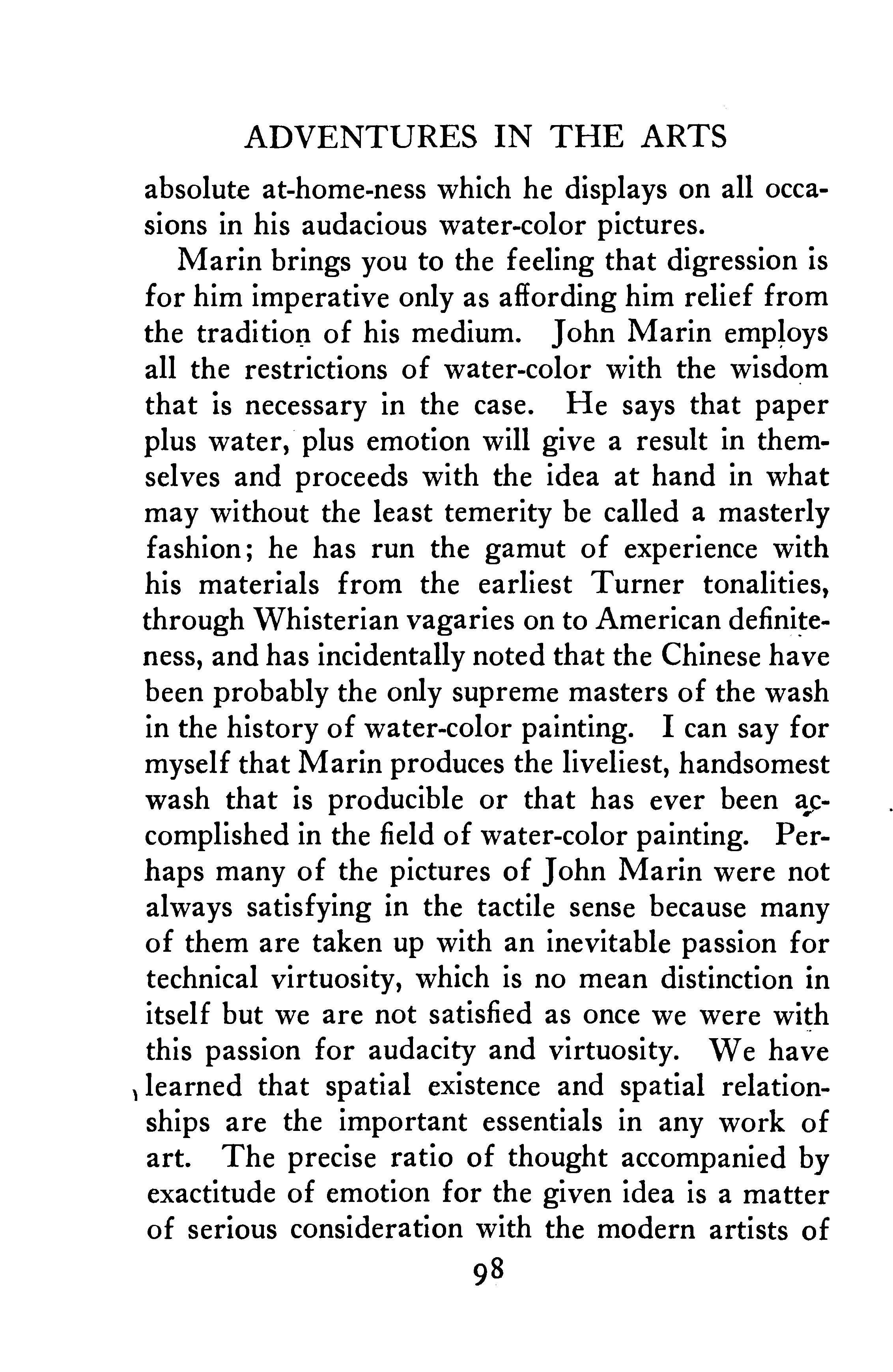 ADVENTURES IN THE ARTS

absolute at-home-ness which he displays on all occasions in his audacious water-color pictures.

Marin brings you to the feeling that digression is for him imperative only as affording him relief from the tradition of his medium. John Marin employs all the restrictions of water-color with the wisdom that is necessary in the case. He says that paper plus water, plus emotion will give a result in themselves and proceeds with the idea at hand in what may without the least temerity be called a masterly fashion; he has run the gamut of experience with his materials from the earliest Turner tonalities, through Whisterian vagaries on to American definiteness, and has incidentally noted that the Chinese have been probably the only supreme masters of the wash in the history of water-color painting. I can say for myself that Marin produces the liveliest, handsomest wash that is producible or that has ever been accomplished in the field of water-color painting. Perhaps many of the pictures of John Marin were not always satisfying in the tactile sense because many of them are taken up with an inevitable passion for technical virtuosity, which is no mean distinction in itself but we are not satisfied as once we were with this passion for audacity and virtuosity. We have learned that spatial existence and spatial relationships are the important essentials in any work of art. The precise ratio of thought accompanied by exactitude of emotion for the given idea is a matter of serious consideration with the modern artists of

98